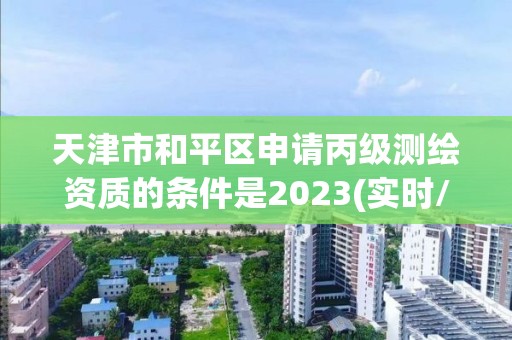 天津市和平区申请丙级测绘资质的条件是2023(实时/